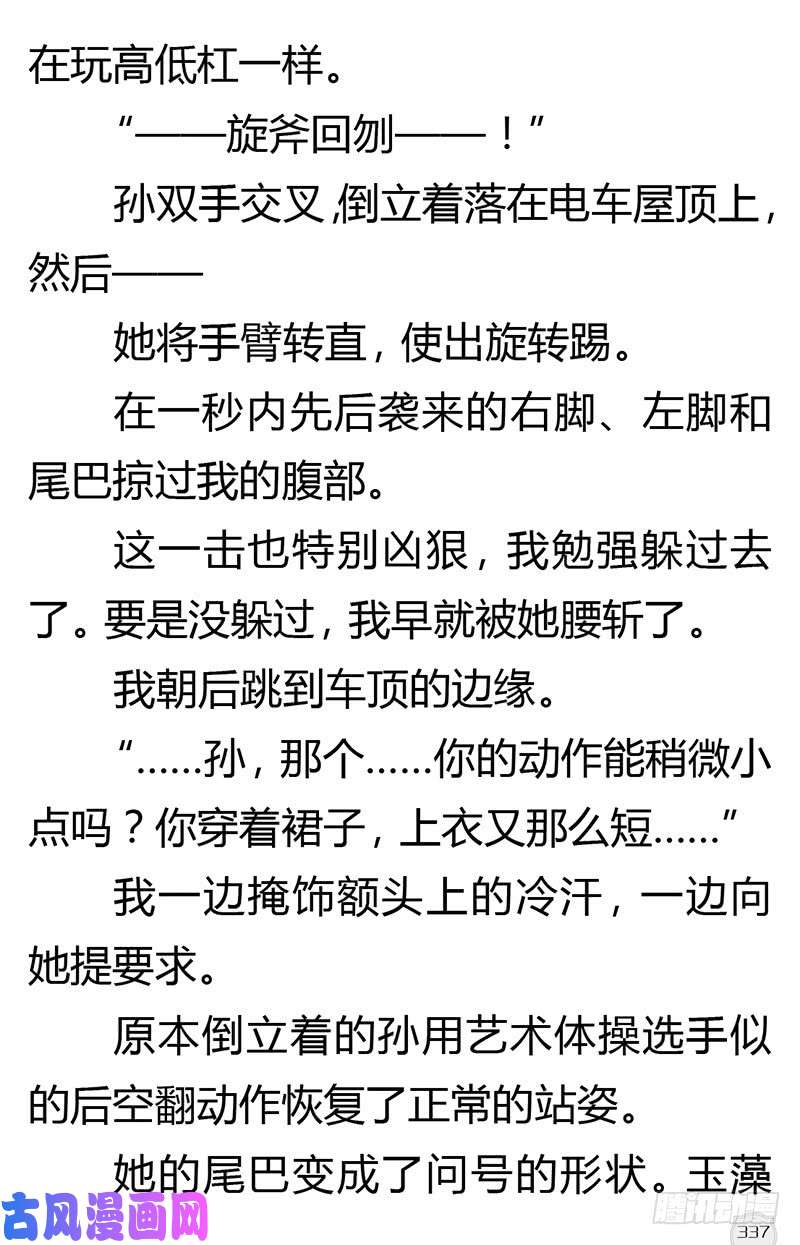 在玩高低杠一样。

“——旋斧回刎——！”

孙双手交叉，倒立着落在电车屋顶上，然后——

她将手臂转直，使出旋转踢。

在一秒内先后袭来的右脚、左脚和尾巴掠过我的腹部。

这一击也特别凶狠，我勉强躲过去了。要是没躲过，我早就被她腰斩了。

我朝后跳到车顶的边缘。

“……孙，那个……你的动作能稍微小点吗？你穿着裙子，上衣又那么短……”

我一边掩饰额头上的冷汗，一边向她提要求。

原本倒立着的孙用艺术体操选手似的后空翻动作恢复了正常的站姿。

她的尾巴变成了问号的形状。玉藻

古风漫画网

腾讯动漫

337